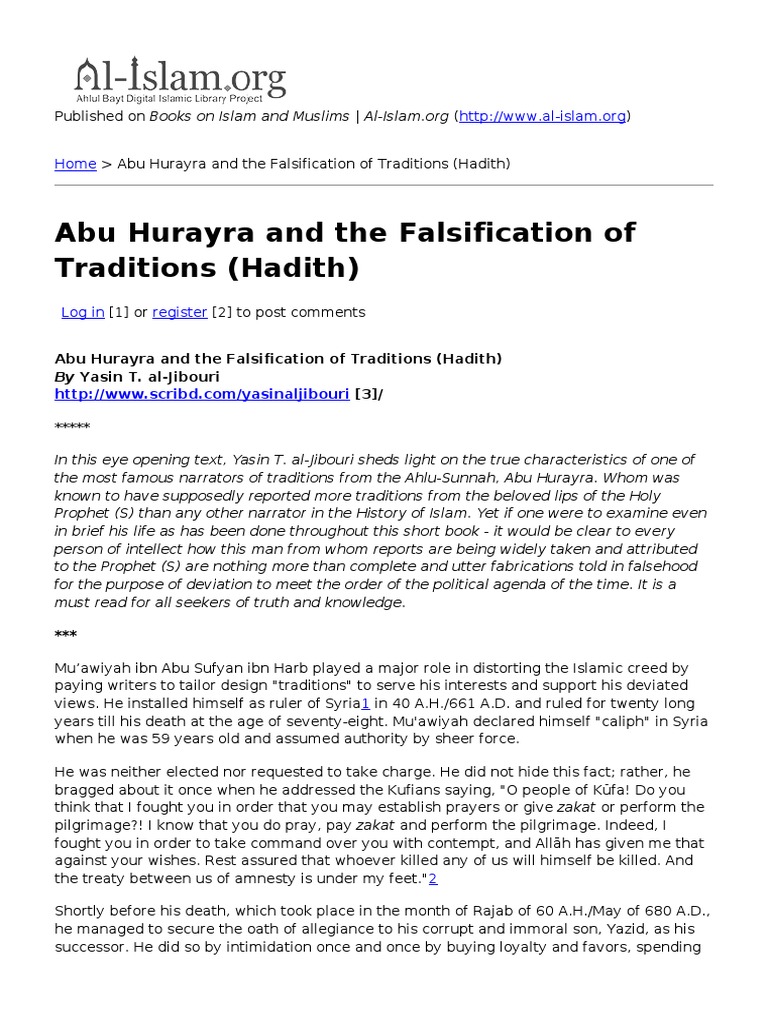 Al-Islam.org
Ahlul Bayt Digital Islamic Library Project

Published on Books on Islam and Muslims | Al-Islam.org (http://www.al-islam.org)

Home > Abu Hurayra and the Falsification of Traditions (Hadith)

Abu Hurayra and the Falsification of Traditions (Hadith)

Log in [1] or register [2] to post comments

Abu Hurayra and the Falsification of Traditions (Hadith)
By Yasin T. al-Jibouri
http://www.scribd.com/yasinaljibouri [3]/

*****

In this eye opening text, Yasin T. al-Jibouri sheds light on the true characteristics of one of the most famous narrators of traditions from the Ahlu-Sunnah, Abu Hurayra. Whom was known to have supposedly reported more traditions from the beloved lips of the Holy Prophet (S) than any other narrator in the History of Islam. Yet if one were to examine even in brief his life as has been done throughout this short book - it would be clear to every person of intellect how this man from whom reports are being widely taken and attributed to the Prophet (S) are nothing more than complete and utter fabrications told in falsehood for the purpose of deviation to meet the order of the political agenda of the time. It is a must read for all seekers of truth and knowledge.

***

Mu'awiyah ibn Abu Sufyan ibn Harb played a major role in distorting the Islamic creed by paying writers to tailor design "traditions" to serve his interests and support his deviated views. He installed himself as ruler of Syria1 in 40 A.H./661 A.D. and ruled for twenty long years till his death at the age of seventy-eight. Mu'awiyah declared himself "caliph" in Syria when he was 59 years old and assumed authority by sheer force.

He was neither elected nor requested to take charge. He did not hide this fact; rather, he bragged about it once when he addressed the Kufians saying, "O people of Kūfa! Do you think that I fought you in order that you may establish prayers or give zakat or perform the pilgrimage?! I know that you do pray, pay zakat and perform the pilgrimage. Indeed, I fought you in order to take command over you with contempt, and Allāh has given me that against your wishes. Rest assured that whoever killed any of us will himself be killed. And the treaty between us of amnesty is under my feet."2

Shortly before his death, which took place in the month of Rajab of 60 A.H./May of 680 A.D., he managed to secure the oath of allegiance to his corrupt and immoral son, Yazid, as his successor. He did so by intimidation once and once by buying loyalty and favors, spending